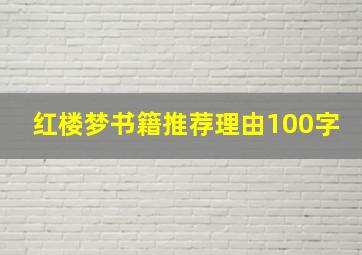 红楼梦书籍推荐理由100字